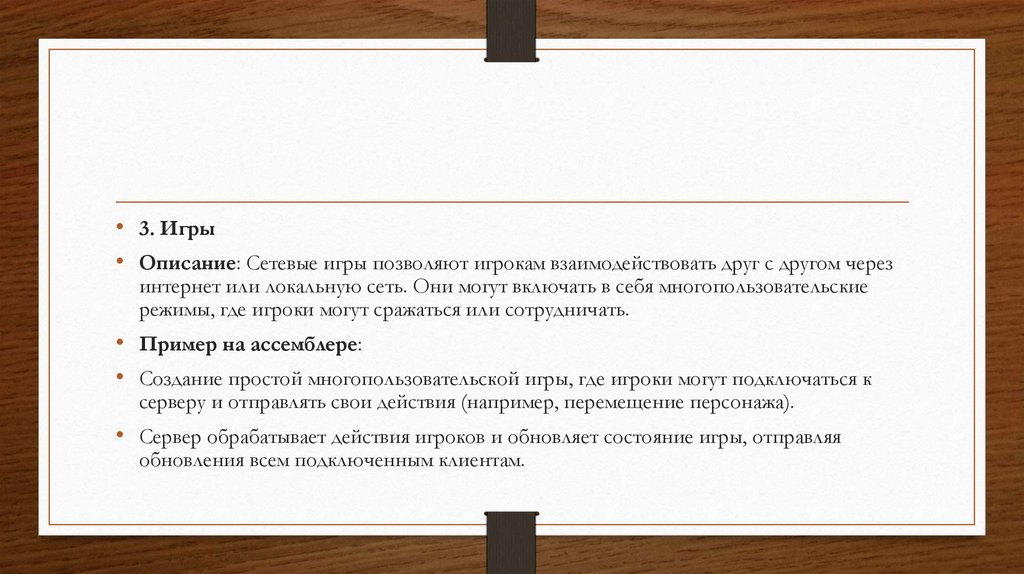 • 3. Игры

• Описание: Сетевые игры позволяют игрокам взаимодействовать друг с другом через интернет или локальную сеть. Они могут включать в себя многопользовательские режимы, где игроки могут сражаться или сотрудничать.

• Пример на ассемблере:

• Создание простой многопользовательской игры, где игроки могут подключаться к серверу и отправлять свои действия (например, перемещение персонажа).

• Сервер обрабатывает действия игроков и обновляет состояние игры, отправляя обновления всем подключенным клиентам.